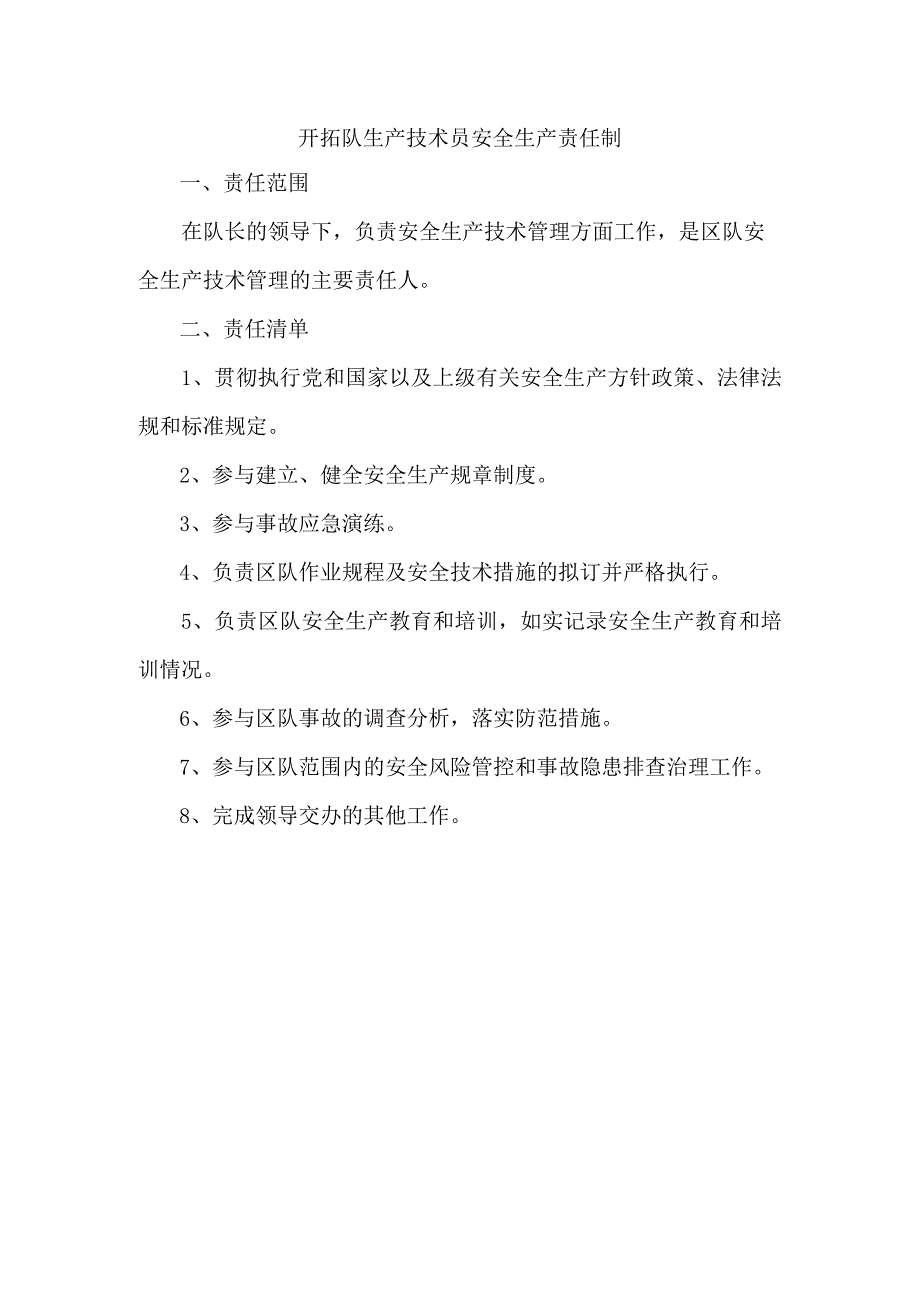 开拓队生产技术员安全生产责任制

一、责任范围

在队长的领导下，负责安全生产技术管理方面工作，是区队安全生产技术管理的主要责任人。

二、责任清单

1、贯彻执行党和国家以及上级有关安全生产方针政策、法律法规和标准规定。

2、参与建立、健全安全生产规章制度。

3、参与事故应急演练。

4、负责区队作业规程及安全技术措施的拟订并严格执行。

5、负责区队安全生产教育和培训，如实记录安全生产教育和培训情况。

6、参与区队事故的调查分析，落实防范措施。

7、参与区队范围内的安全风险管控和事故隐患排查治理工作。

8、完成领导交办的其他工作。